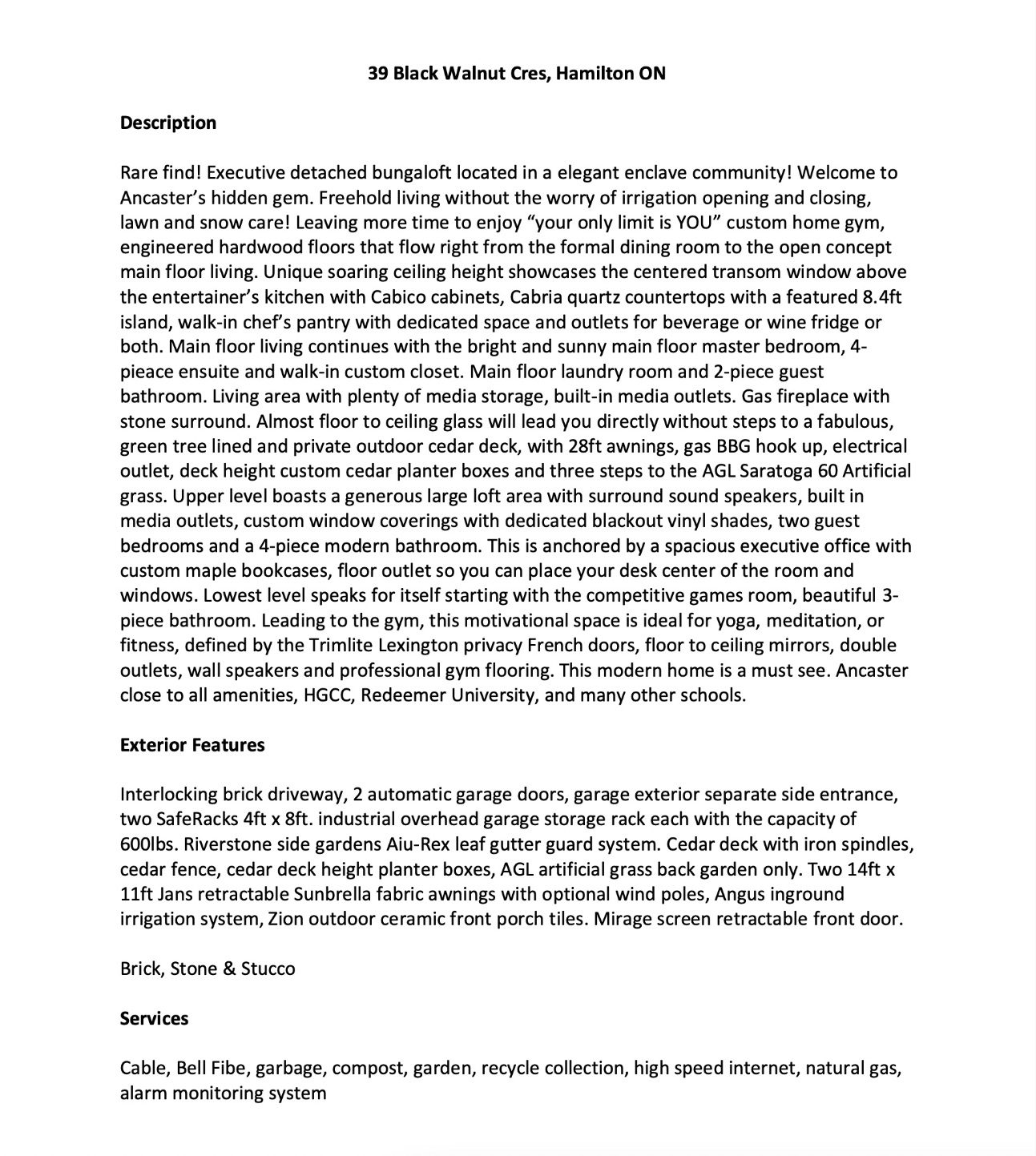 39 Black Walnut Cres, Hamilton ON

Description

Rare find! Executive detached bungaloft located in a elegant enclave community! Welcome to Ancaster's hidden gem. Freehold living without the worry of irrigation opening and closing, lawn and snow care! Leaving more time to enjoy "your only limit is YOU" custom home gym, engineered hardwood floors that flow right from the formal dining room to the open concept main floor living. Unique soaring ceiling height showcases the centered transom window above the entertainer's kitchen with Cabico cabinets, Cabria quartz countertops with a featured 8.4ft island, walk-in chef's pantry with dedicated space and outlets for beverage or wine fridge or both. Main floor living continues with the bright and sunny main floor master bedroom, 4-pieace ensuite and walk-in custom closet. Main floor laundry room and 2-piece guest bathroom. Living area with plenty of media storage, built-in media outlets. Gas fireplace with stone surround. Almost floor to ceiling glass will lead you directly without steps to a fabulous, green tree lined and private outdoor cedar deck, with 28ft awnings, gas BBG hook up, electrical outlet, deck height custom cedar planter boxes and three steps to the AGL Saratoga 60 Artificial grass. Upper level boasts a generous large loft area with surround sound speakers, built in media outlets, custom window coverings with dedicated blackout vinyl shades, two guest bedrooms and a 4-piece modern bathroom. This is anchored by a spacious executive office with custom maple bookcases, floor outlet so you can place your desk center of the room and windows. Lowest level speaks for itself starting with the competitive games room, beautiful 3-piece bathroom. Leading to the gym, this motivational space is ideal for yoga, meditation, or fitness, defined by the Trimlite Lexington privacy French doors, floor to ceiling mirrors, double outlets, wall speakers and professional gym flooring. This modern home is a must see. Ancaster close to all amenities, HGCC, Redeemer University, and many other schools.

Exterior Features

Interlocking brick driveway, 2 automatic garage doors, garage exterior separate side entrance, two SafeRacks 4ft x 8ft. industrial overhead garage storage rack each with the capacity of 600lbs. Riverstone side gardens Aiu-Rex leaf gutter guard system. Cedar deck with iron spindles, cedar fence, cedar deck height planter boxes, AGL artificial grass back garden only. Two 14ft x 11ft Jans retractable Sunbrella fabric awnings with optional wind poles, Angus inground irrigation system, Zion outdoor ceramic front porch tiles. Mirage screen retractable front door.

Brick, Stone & Stucco

Services

Cable, Bell Fibe, garbage, compost, garden, recycle collection, high speed internet, natural gas, alarm monitoring system